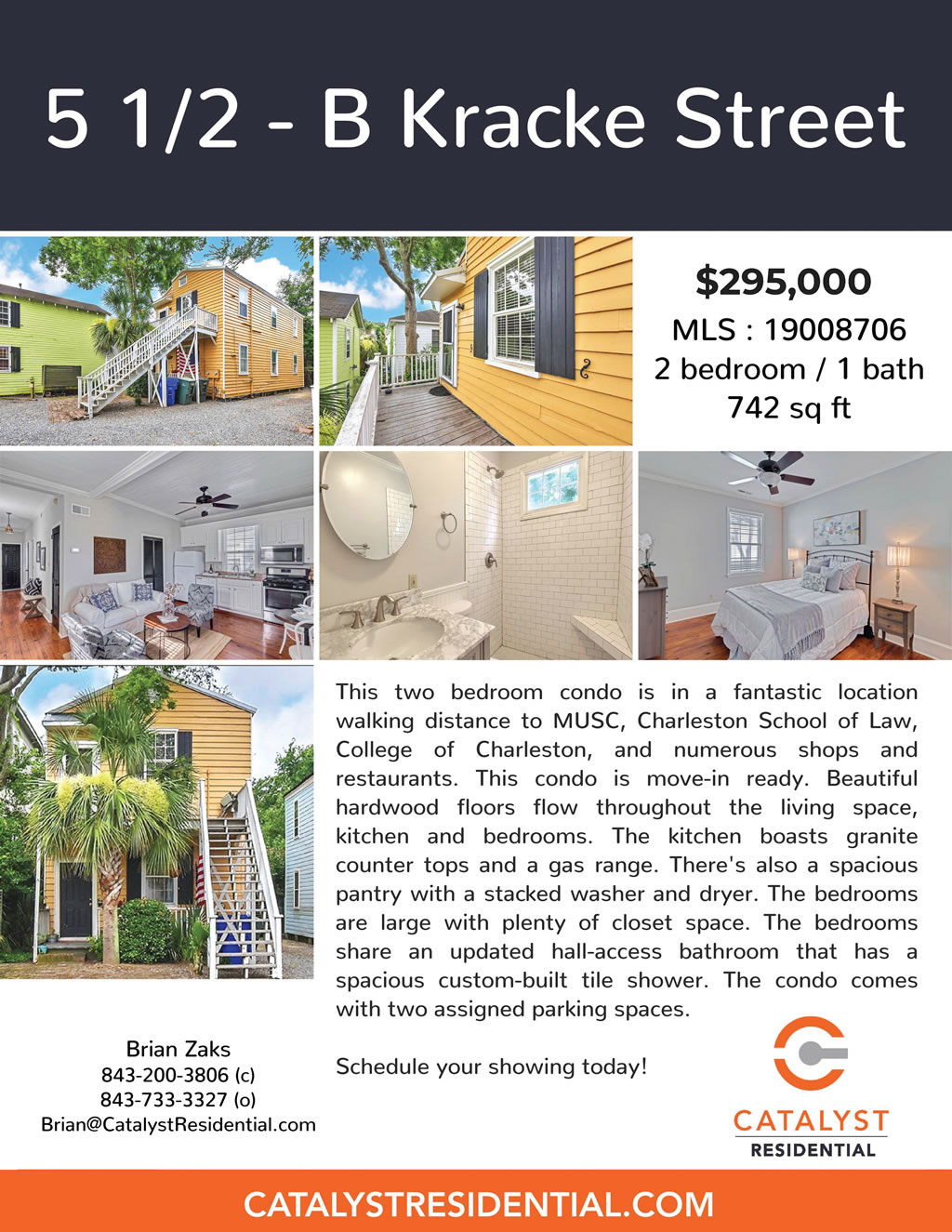 5 1/2 - B Kracke Street

$295,000
MLS : 19008706
2 bedroom / 1 bath
742 sq ft

This two bedroom condo is in a fantastic location walking distance to MUSC, Charleston School of Law, College of Charleston, and numerous shops and restaurants. This condo is move-in ready. Beautiful hardwood floors flow throughout the living space, kitchen and bedrooms. The kitchen boasts granite counter tops and a gas range. There's also a spacious pantry with a stacked washer and dryer. The bedrooms are large with plenty of closet space. The bedrooms share an updated hall-access bathroom that has a spacious custom-built tile shower. The condo comes with two assigned parking spaces.

Schedule your showing today!

Brian Zaks
843-200-3806 (c)
843-733-3327 (o)
Brian@CatalystResidential.com

CATALYST
RESIDENTIAL

CATALYSTRESIDENTIAL.COM